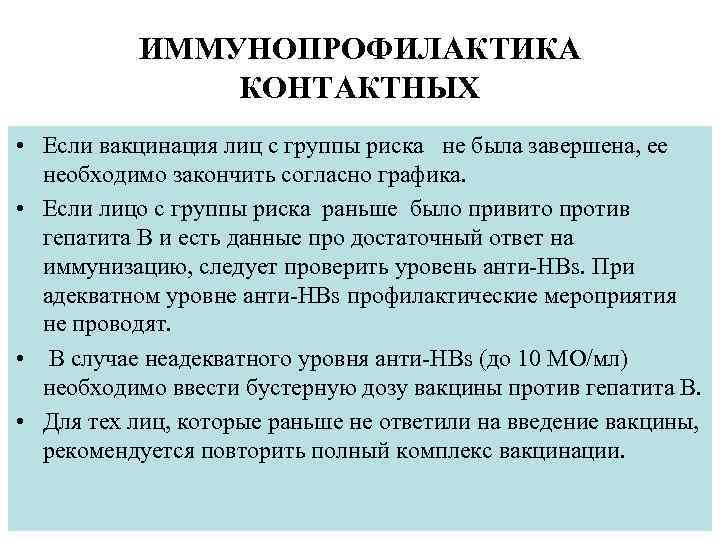 ИММУНОПРОФИЛАКТИКА КОНТАКТНЫХ

• Если вакцинация лиц с группы риска не была завершена, ее необходимо закончить согласно графика.

• Если лицо с группы риска раньше было привито против гепатита В и есть данные про достаточный ответ на иммунизацию, следует проверить уровень анти-HBs. При адекватном уровне анти-HBs профилактические мероприятия не проводят.

• В случае неадекватного уровня анти-HBs (до 10 МО/мл) необходимо ввести бустерную дозу вакцины против гепатита В.

• Для тех лиц, которые раньше не ответили на введение вакцины, рекомендуется повторить полный комплекс вакцинации.